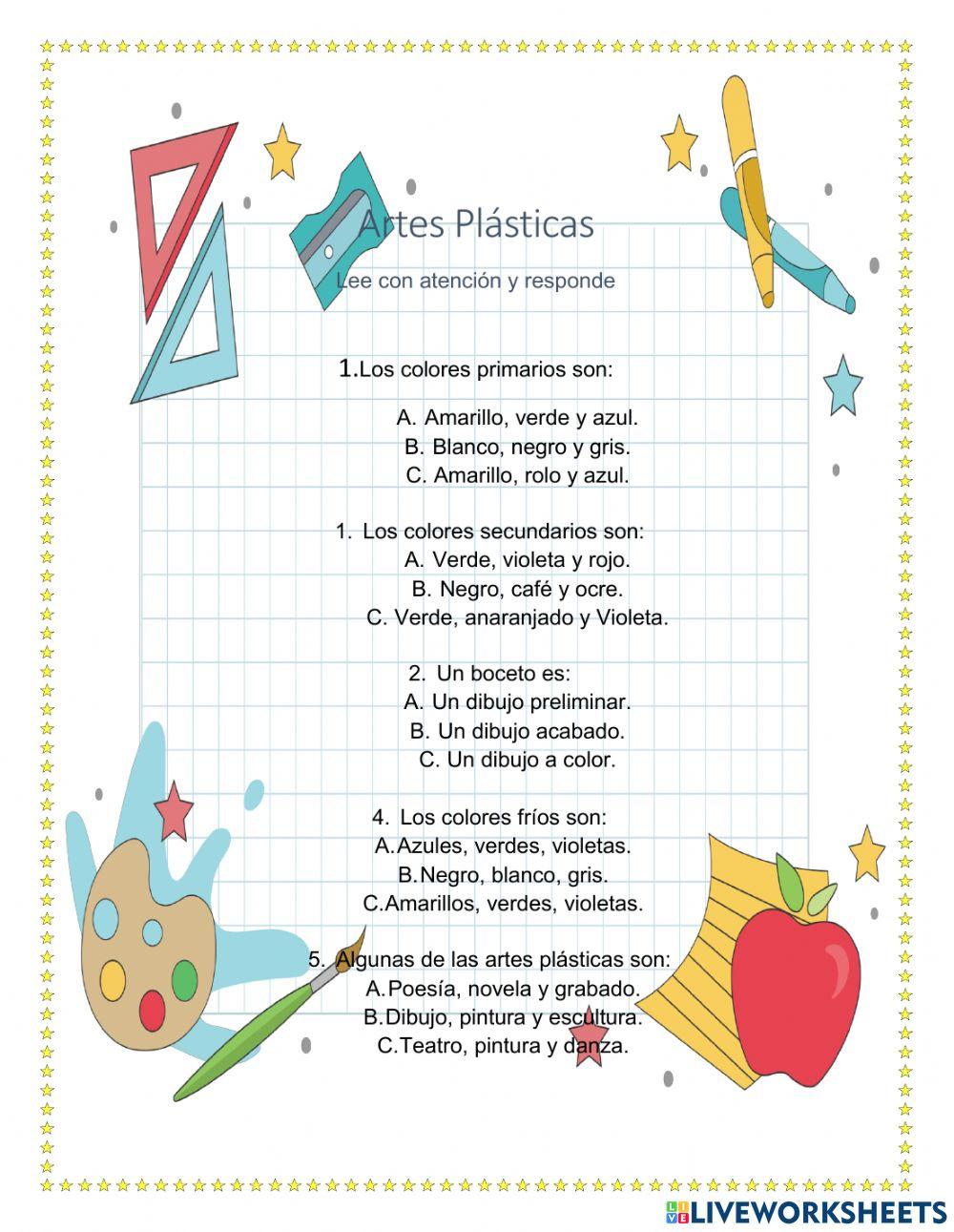 Artes Plásticas

Lee con atención y responde

1.Los colores primarios son:

A. Amarillo, verde y azul.
B. Blanco, negro y gris.
C. Amarillo, rolo y azul.

1. Los colores secundarios son:
A. Verde, violeta y rojo.
B. Negro, café y ocre.
C. Verde, anaranjado y Violeta.

2. Un boceto es:
A. Un dibujo preliminar.
B. Un dibujo acabado.
C. Un dibujo a color.

4. Los colores fríos son:
A.Azules, verdes, violetas.
B.Negro, blanco, gris.
C.Amarillos, verdes, violetas.

5. Algunas de las artes plásticas son:
A.Poesía, novela y grabado.
B.Dibujo, pintura y escultura.
C.Teatro, pintura y danza.

LIVEWORKSHEETS